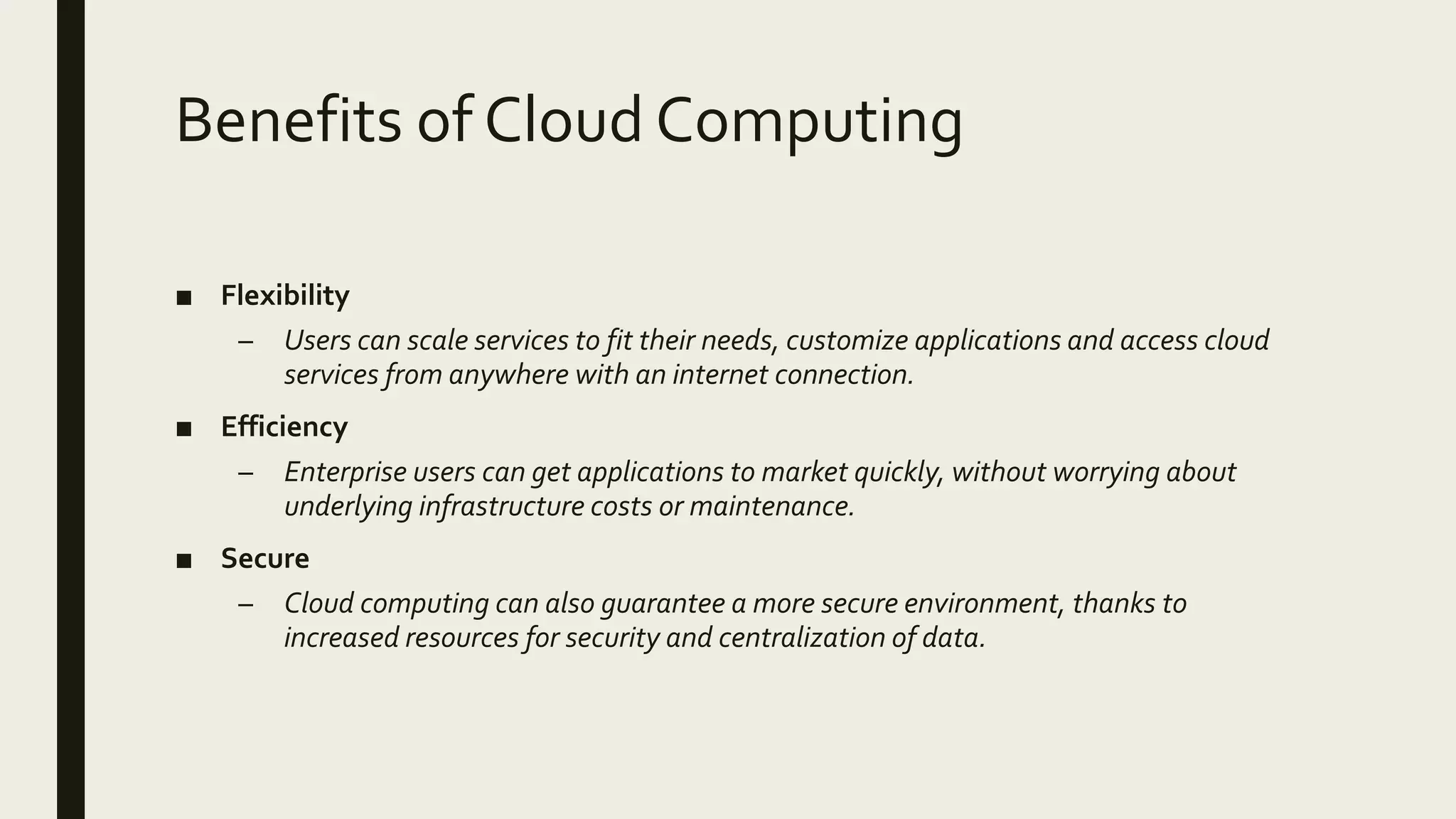 Benefits of Cloud Computing

■ Flexibility

– Users can scale services to fit their needs, customize applications and access cloud services from anywhere with an internet connection.

■ Efficiency

– Enterprise users can get applications to market quickly, without worrying about underlying infrastructure costs or maintenance.

■ Secure

– Cloud computing can also guarantee a more secure environment, thanks to increased resources for security and centralization of data.